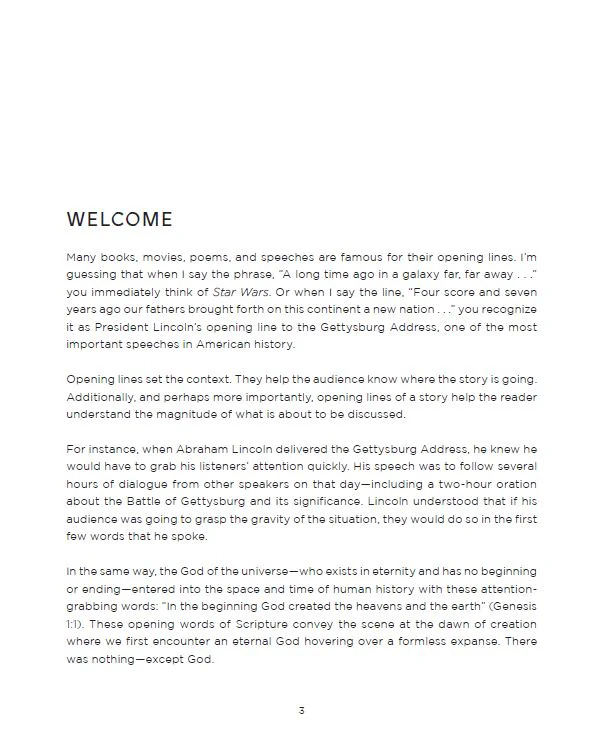 WELCOME

Many books, movies, poems, and speeches are famous for their opening lines. I'm guessing that when I say the phrase, "A long time ago in a galaxy far, far away . . ." you immediately think of Star Wars. Or when I say the line, "Four score and seven years ago our fathers brought forth on this continent a new nation . . ." you recognize it as President Lincoln's opening line to the Gettysburg Address, one of the most important speeches in American history.

Opening lines set the context. They help the audience know where the story is going. Additionally, and perhaps more importantly, opening lines of a story help the reader understand the magnitude of what is about to be discussed.

For instance, when Abraham Lincoln delivered the Gettysburg Address, he knew he would have to grab his listeners' attention quickly. His speech was to follow several hours of dialogue from other speakers on that day—including a two-hour oration about the Battle of Gettysburg and its significance. Lincoln understood that if his audience was going to grasp the gravity of the situation, they would do so in the first few words that he spoke.

In the same way, the God of the universe—who exists in eternity and has no beginning or ending—entered into the space and time of human history with these attention-grabbing words: "In the beginning God created the heavens and the earth" (Genesis 1:1). These opening words of Scripture convey the scene at the dawn of creation where we first encounter an eternal God hovering over a formless expanse. There was nothing—except God.

3